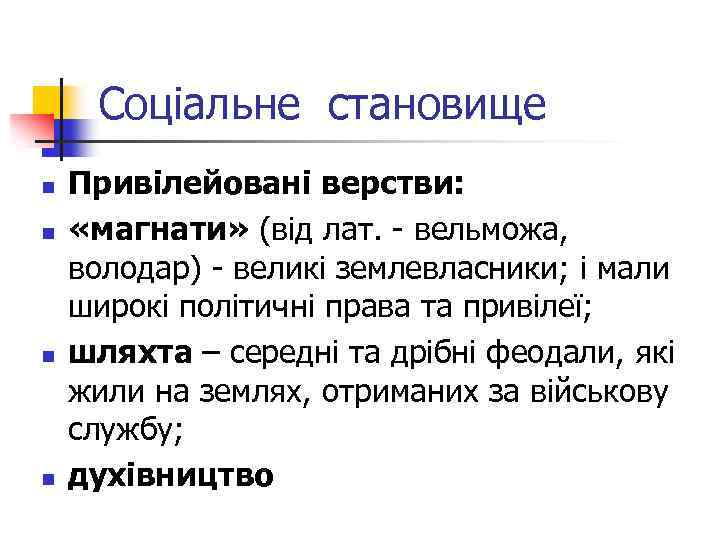 Соціальне становище

• Привілейовані верстви:
• «магнати» (від лат. - вельможа, володар) - великі землевласники; і мали широкі політичні права та привілеї;
• шляхта – середні та дрібні феодали, які жили на землях, отриманих за військову службу;
• духівництво